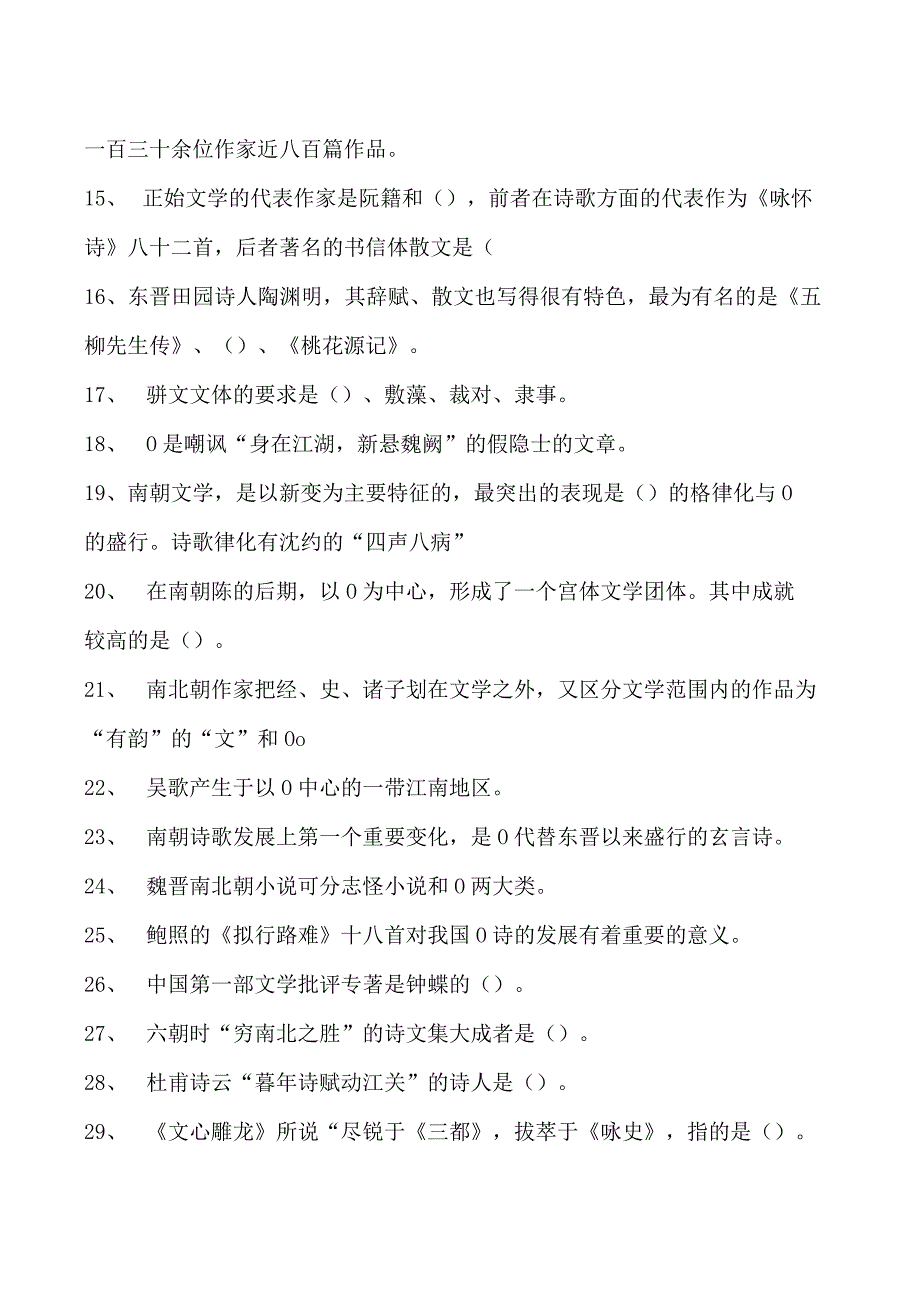 一百三十余位作家近八百篇作品。

15、 正始文学的代表作家是阮籍和（），前者在诗歌方面的代表作为《咏怀诗》八十二首，后者著名的书信体散文是（

16、东晋田园诗人陶渊明，其辞赋、散文也写得很有特色，最为有名的是《五柳先生传》、（）、《桃花源记》。

17、 骈文文体的要求是（）、敷藻、裁对、隶事。

18、 0是嘲讽“身在江湖，新悬魏阙”的假隐士的文章。

19、南朝文学，是以新变为主要特征的，最突出的表现是（）的格律化与0的盛行。诗歌律化有沈约的“四声八病”

20、 在南朝陈的后期，以0为中心，形成了一个宫体文学团体。其中成就较高的是（）。

21、 南北朝作家把经、史、诸子划在文学之外，又区分文学范围内的作品为“有韵”的“文”和0o

22、 吴歌产生于以0中心的一带江南地区。

23、 南朝诗歌发展上第一个重要变化，是0代替东晋以来盛行的玄言诗。

24、 魏晋南北朝小说可分志怪小说和0两大类。

25、 鲍照的《拟行路难》十八首对我国0诗的发展有着重要的意义。

26、 中国第一部文学批评专著是钟蝶的（）。

27、 六朝时“穷南北之胜”的诗文集大成者是（）。

28、 杜甫诗云“暮年诗赋动江关”的诗人是（）。

29、 《文心雕龙》所说“尽锐于《三都》，拔萃于《咏史》，指的是（）。